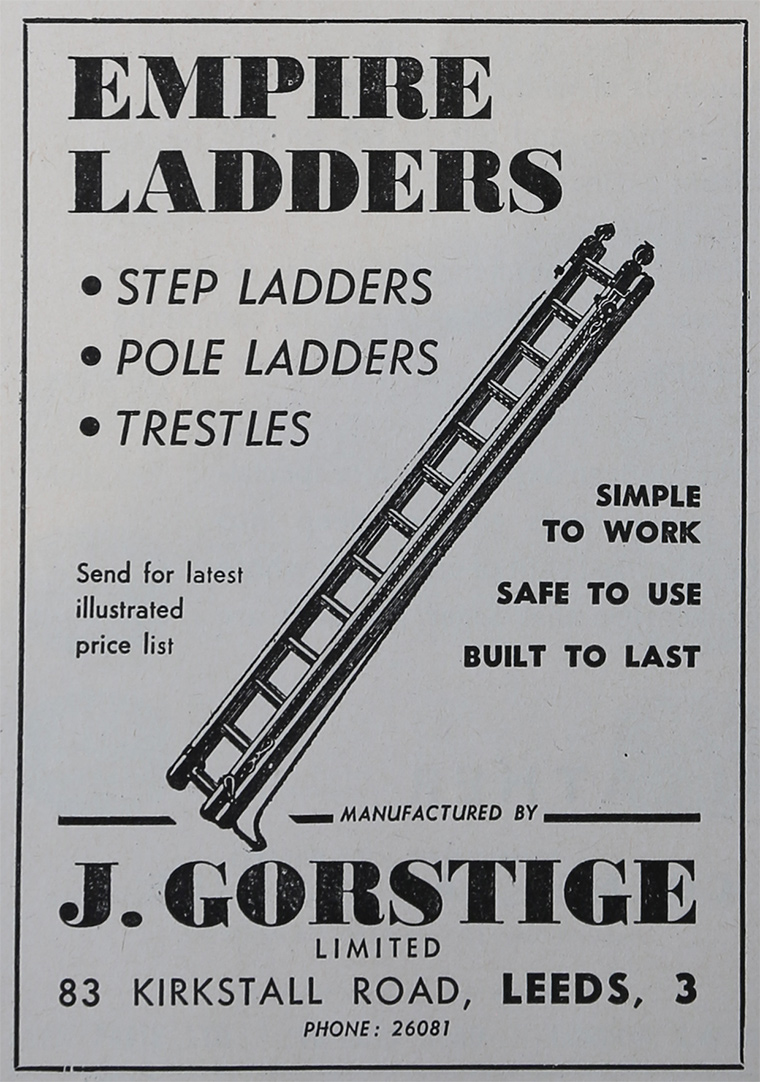 EMPIRE LADDERS

• STEP LADDERS
• POLE LADDERS
• TRESTLES

Send for latest illustrated price list

SIMPLE TO WORK

SAFE TO USE

BUILT TO LAST

MANUFACTURED BY

J. GORSTIGE
LIMITED
83 KIRKSTALL ROAD, LEEDS, 3
PHONE: 26081